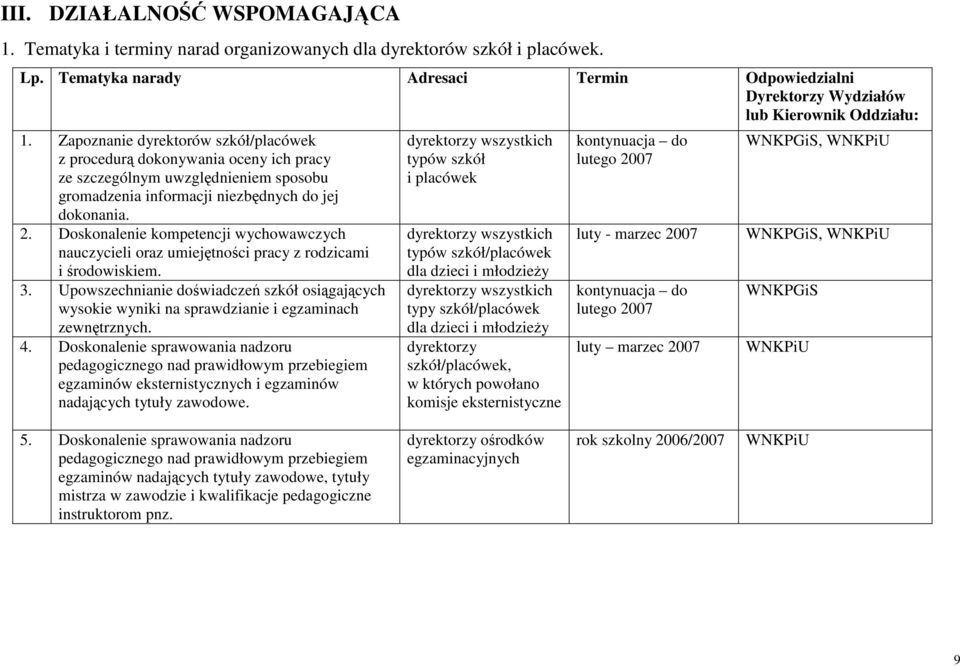 III. DZIAŁALNOŚĆ WSPOMAGAJĄCA

1. Tematyka i terminy narad organizowanych dla dyrektorów szkół i placówek.

| Lp. | Tematyka narady | Adresaci | Termin | Odpowiedzialni Dyrektorzy Wydziałów lub Kierownik Oddziału: |
|---|---|---|---|---|
| 1. | Zapoznanie dyrektorów szkół/placówek z procedurą dokonywania oceny ich pracy ze szczególnym uwzględnieniem sposobu gromadzenia informacji niezbędnych do jej dokonania. | dyrektorzy wszystkich typów szkół i placówek | kontynuacja – do lutego 2007 | WNKPGiS, WNKPiU |
| 2. | Doskonalenie kompetencji wychowawczych nauczycieli oraz umiejętności pracy z rodzicami i środowiskiem. | dyrektorzy wszystkich typów szkół/placówek dla dzieci i młodzieży | luty - marzec 2007 | WNKPGiS, WNKPiU |
| 3. | Upowszechnianie doświadczeń szkół osiągających wysokie wyniki na sprawdzianie i egzaminach zewnętrznych. | dyrektorzy wszystkich typy szkół/placówek dla dzieci i młodzieży | kontynuacja – do lutego 2007 | WNKPGiS |
| 4. | Doskonalenie sprawowania nadzoru pedagogicznego nad prawidłowym przebiegiem egzaminów eksternistycznych i egzaminów nadających tytuły zawodowe. | dyrektorzy szkół/placówek, w których powołano komisje eksternistyczne | luty – marzec 2007 | WNKPiU |
| 5. | Doskonalenie sprawowania nadzoru pedagogicznego nad prawidłowym przebiegiem egzaminów nadających tytuły zawodowe, tytuły mistrza w zawodzie i kwalifikacje pedagogiczne instruktorom pnz. | dyrektorzy ośrodków egzaminacyjnych | rok szkolny 2006/2007 | WNKPiU |

9